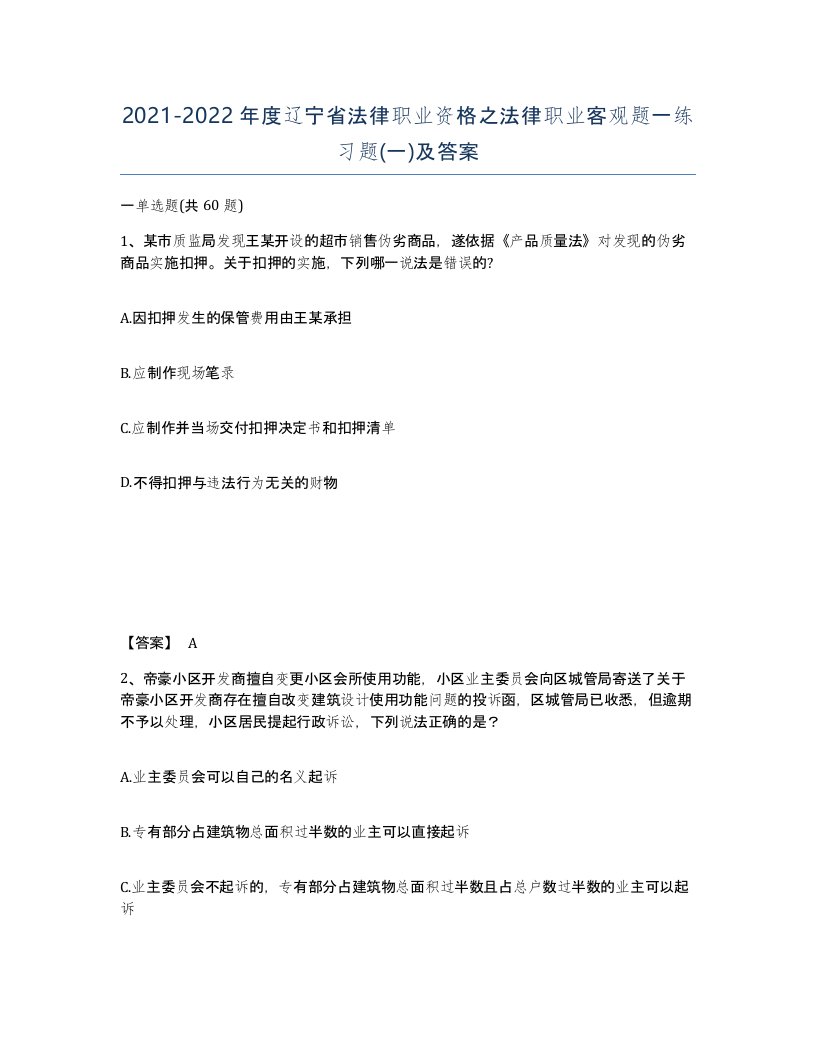 2021-2022年度辽宁省法律职业资格之法律职业客观题一练习题(一)及答案

一单选题(共 60 题)

1、某市质监局发现王某开设的超市销售伪劣商品，遂依据《产品质量法》对发现的伪劣商品实施扣押。关于扣押的实施，下列哪一说法是错误的?

A.因扣押发生的保管费用由王某承担

B.应制作现场笔录

C.应制作并当场交付扣押决定书和扣押清单

D.不得扣押与违法行为无关的财物

【答案】 A

2、帝豪小区开发商擅自变更小区会所使用功能，小区业主委员会向区城管局寄送了关于帝豪小区开发商存在擅自改变建筑设计使用功能问题的投诉函，区城管局已收悉，但逾期不予以处理，小区居民提起行政诉讼，下列说法正确的是？

A.业主委员会可以自己的名义起诉

B.专有部分占建筑物总面积过半数的业主可以直接起诉

C.业主委员会不起诉的，专有部分占建筑物总面积过半数且占总户数过半数的业主可以起诉